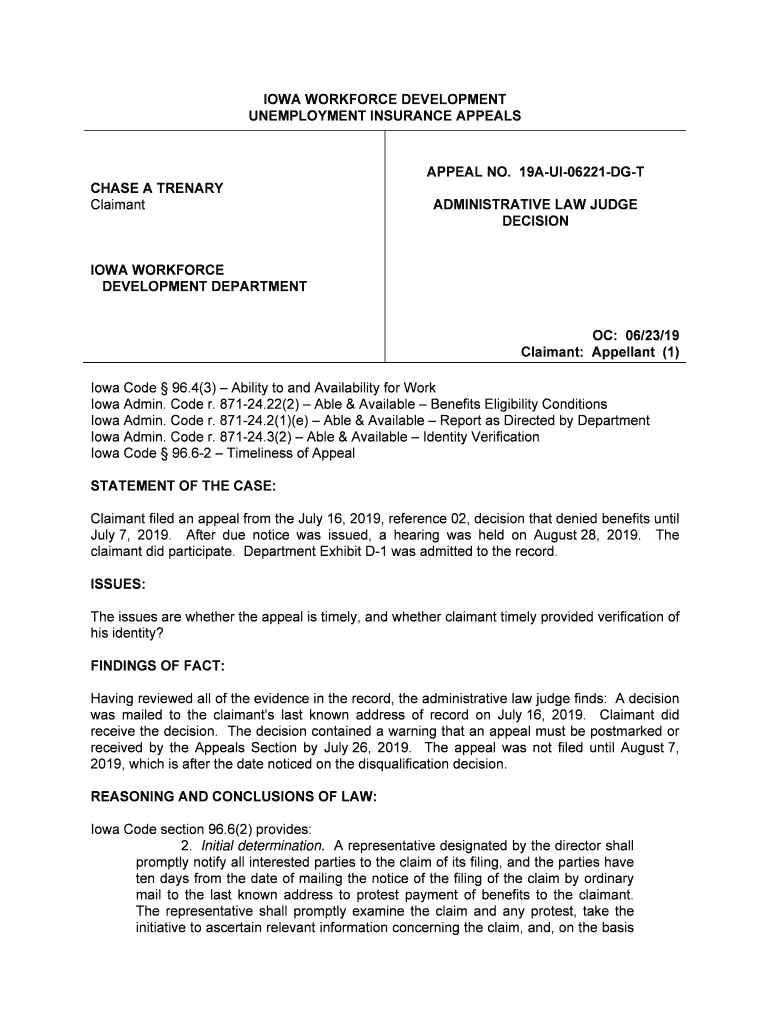 IOWA WORKFORCE DEVELOPMENT
UNEMPLOYMENT INSURANCE APPEALS

CHASE A TRENARY
Claimant

IOWA WORKFORCE
DEVELOPMENT DEPARTMENT

APPEAL NO. 19A-UI-06221-DG-T

ADMINISTRATIVE LAW JUDGE
DECISION

OC: 06/23/19
Claimant: Appellant (1)

Iowa Code § 96.4(3) – Ability to and Availability for Work
Iowa Admin. Code r. 871-24.22(2) – Able & Available – Benefits Eligibility Conditions
Iowa Admin. Code r. 871-24.2(1)(e) – Able & Available – Report as Directed by Department
Iowa Admin. Code r. 871-24.3(2) – Able & Available – Identity Verification
Iowa Code § 96.6-2 – Timeliness of Appeal

STATEMENT OF THE CASE:

Claimant filed an appeal from the July 16, 2019, reference 02, decision that denied benefits until July 7, 2019. After due notice was issued, a hearing was held on August 28, 2019. The claimant did participate. Department Exhibit D-1 was admitted to the record.

ISSUES:

The issues are whether the appeal is timely, and whether claimant timely provided verification of his identity?

FINDINGS OF FACT:

Having reviewed all of the evidence in the record, the administrative law judge finds: A decision was mailed to the claimant's last known address of record on July 16, 2019. Claimant did receive the decision. The decision contained a warning that an appeal must be postmarked or received by the Appeals Section by July 26, 2019. The appeal was not filed until August 7, 2019, which is after the date noticed on the disqualification decision.

REASONING AND CONCLUSIONS OF LAW:

Iowa Code section 96.6(2) provides:

2. Initial determination. A representative designated by the director shall promptly notify all interested parties to the claim of its filing, and the parties have ten days from the date of mailing the notice of the filing of the claim by ordinary mail to the last known address to protest payment of benefits to the claimant. The representative shall promptly examine the claim and any protest, take the initiative to ascertain relevant information concerning the claim, and, on the basis